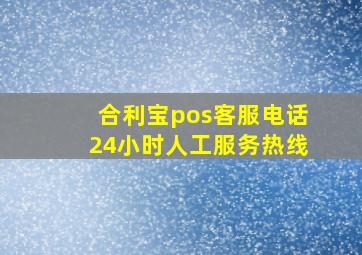 合利宝pos客服电话
24小时人工服务热线